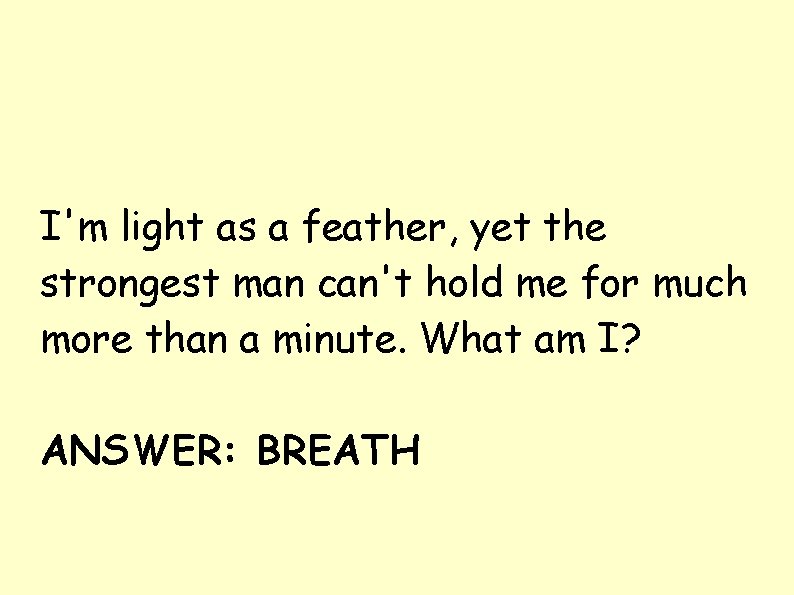 I'm light as a feather, yet the strongest man can't hold me for much more than a minute. What am I?

ANSWER: BREATH